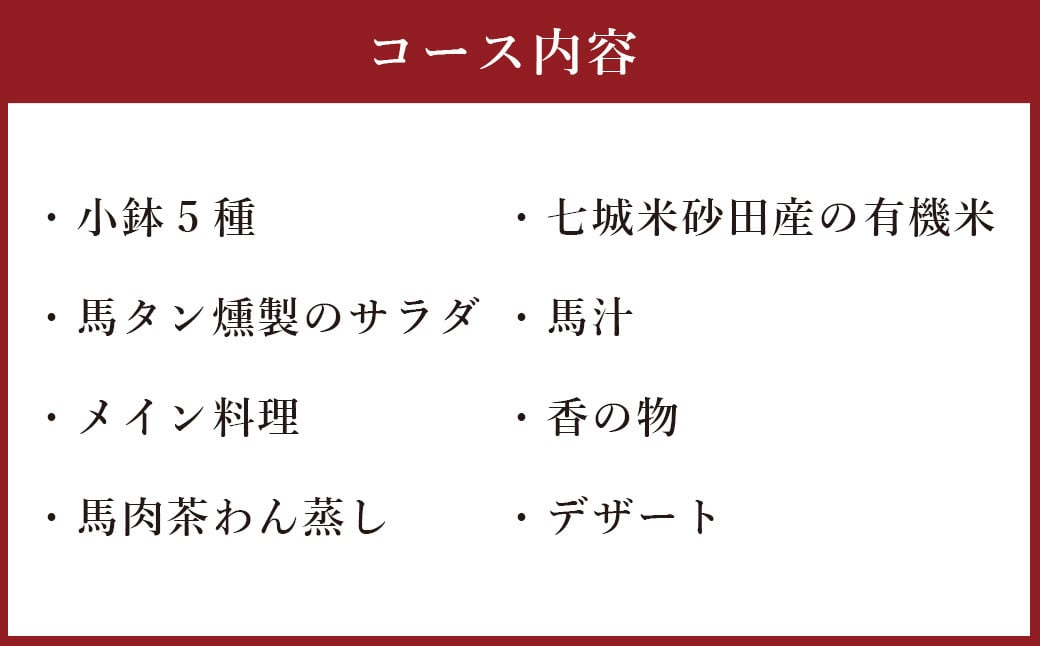 コース内容

・小鉢５種

・馬タン燻製のサラダ

・メイン料理

・馬肉茶わん蒸し

・七城米砂田産の有機米

・馬汁

・香の物

・デザート